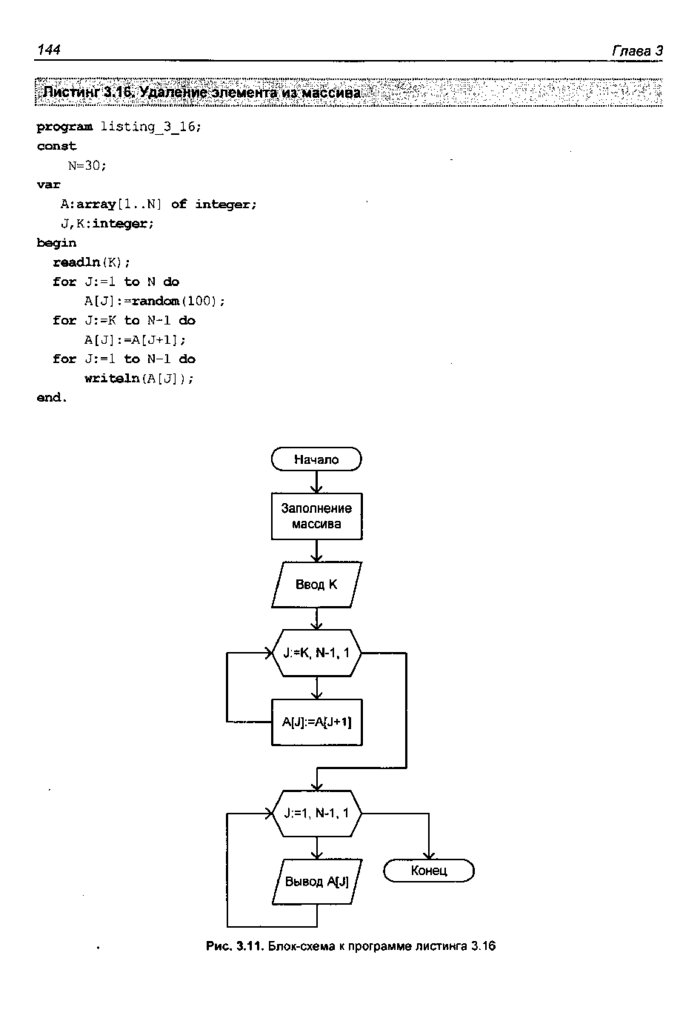 144

Глава 3

Листинг 3.16. Удаление элемента из массива

program listing_3_16;
const
N=30;
var
A:array[1..N] of integer;
J,K:integer;
begin
readln(K);
for J:=1 to N do
A[J]:=random(100);
for J:=K to N-1 do
A[J]:=A[J+1];
for J:=1 to N-1 do
writeln(A[J]);
end.

Начало

Заполнение массива

Ввод K

J:=K, N-1, 1

A[J]:=A[J+1]

J:=1, N-1, 1

Вывод A[J]

Конец

Рис. 3.11. Блок-схема к программе листинга 3.16